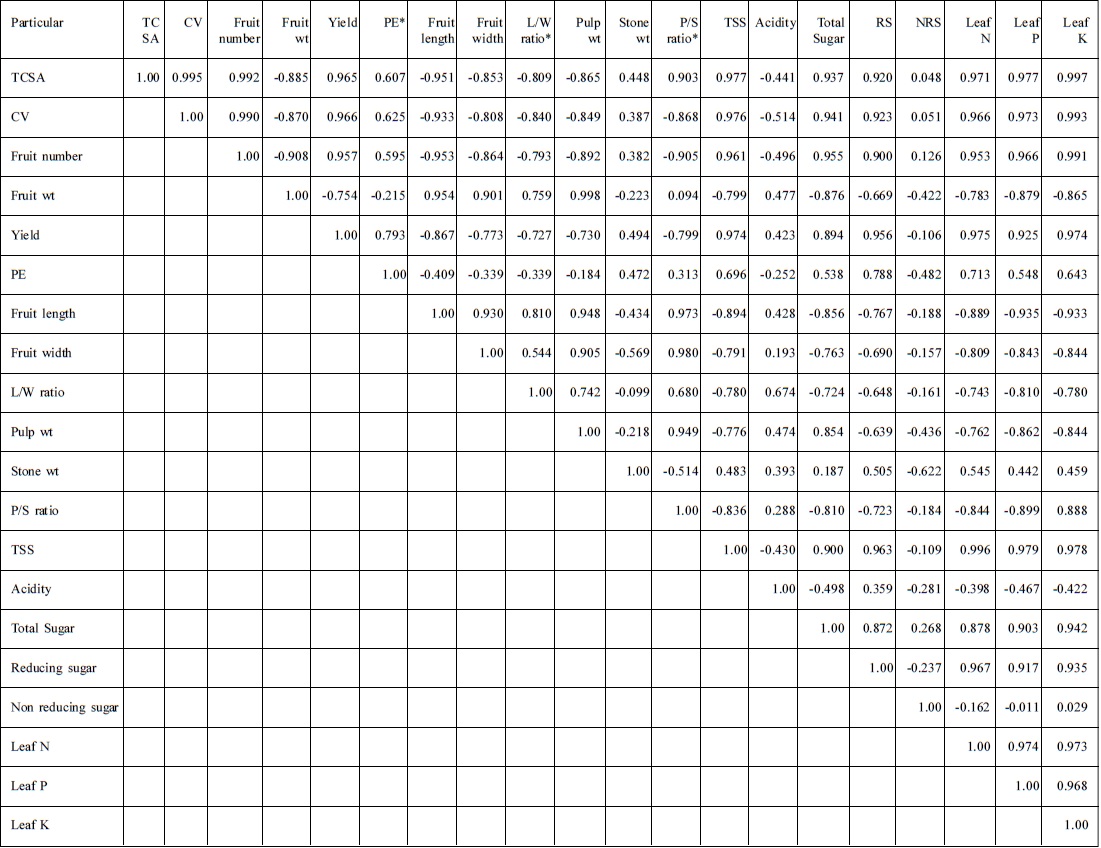 | Particular | TC SA | CV | Fruit number | Fruit wt | Yield | PE* | Fruit length | Fruit width | L/W ratio* | Pulp wt | Stone wt | P/S ratio* | TSS | Acidity | Total Sugar | RS | NRS | Leaf N | Leaf P | Leaf K |
|---|---|---|---|---|---|---|---|---|---|---|---|---|---|---|---|---|---|---|---|---|
| TCSA | 1.00 | 0.995 | 0.992 | -0.885 | 0.965 | 0.607 | -0.951 | -0.853 | -0.809 | -0.865 | 0.448 | 0.903 | 0.977 | -0.441 | 0.937 | 0.920 | 0.048 | 0.971 | 0.977 | 0.997 |
| CV | | 1.00 | 0.990 | -0.870 | 0.966 | 0.625 | -0.933 | -0.808 | -0.840 | -0.849 | 0.387 | -0.868 | 0.976 | -0.514 | 0.941 | 0.923 | 0.051 | 0.966 | 0.973 | 0.993 |
| Fruit number | | | 1.00 | -0.908 | 0.957 | 0.595 | -0.953 | -0.864 | -0.793 | -0.892 | 0.382 | -0.905 | 0.961 | -0.496 | 0.955 | 0.900 | 0.126 | 0.953 | 0.966 | 0.991 |
| Fruit wt | | | | 1.00 | -0.754 | -0.215 | 0.954 | 0.901 | 0.759 | 0.998 | -0.223 | 0.094 | -0.799 | 0.477 | -0.876 | -0.669 | -0.422 | -0.783 | -0.879 | -0.865 |
| Yield | | | | | 1.00 | 0.793 | -0.867 | -0.773 | -0.727 | -0.730 | 0.494 | -0.799 | 0.974 | 0.423 | 0.894 | 0.956 | -0.106 | 0.975 | 0.925 | 0.974 |
| PE | | | | | | 1.00 | -0.409 | -0.339 | -0.339 | -0.184 | 0.472 | 0.313 | 0.696 | -0.252 | 0.538 | 0.788 | -0.482 | 0.713 | 0.548 | 0.643 |
| Fruit length | | | | | | | 1.00 | 0.930 | 0.810 | 0.948 | -0.434 | 0.973 | -0.894 | 0.428 | -0.856 | -0.767 | -0.188 | -0.889 | -0.935 | -0.933 |
| Fruit width | | | | | | | | 1.00 | 0.544 | 0.905 | -0.569 | 0.980 | -0.791 | 0.193 | -0.763 | -0.690 | -0.157 | -0.809 | -0.843 | -0.844 |
| L/W ratio | | | | | | | | | 1.00 | 0.742 | -0.099 | 0.680 | -0.780 | 0.674 | -0.724 | -0.648 | -0.161 | -0.743 | -0.810 | -0.780 |
| Pulp wt | | | | | | | | | | 1.00 | -0.218 | 0.949 | -0.776 | 0.474 | 0.854 | -0.639 | -0.436 | -0.762 | -0.862 | -0.844 |
| Stone wt | | | | | | | | | | | 1.00 | -0.514 | 0.483 | 0.393 | 0.187 | 0.505 | -0.622 | 0.545 | 0.442 | 0.459 |
| P/S ratio | | | | | | | | | | | | 1.00 | -0.836 | 0.288 | -0.810 | -0.723 | -0.184 | -0.844 | -0.899 | 0.888 |
| TSS | | | | | | | | | | | | | 1.00 | -0.430 | 0.900 | 0.963 | -0.109 | 0.996 | 0.979 | 0.978 |
| Acidity | | | | | | | | | | | | | | 1.00 | -0.498 | 0.359 | -0.281 | -0.398 | -0.467 | -0.422 |
| Total Sugar | | | | | | | | | | | | | | | 1.00 | 0.872 | 0.268 | 0.878 | 0.903 | 0.942 |
| Reducing sugar | | | | | | | | | | | | | | | | 1.00 | -0.237 | 0.967 | 0.917 | 0.935 |
| Non reducing sugar | | | | | | | | | | | | | | | | | 1.00 | -0.162 | -0.011 | 0.029 |
| Leaf N | | | | | | | | | | | | | | | | | | 1.00 | 0.974 | 0.973 |
| Leaf P | | | | | | | | | | | | | | | | | | | 1.00 | 0.968 |
| Leaf K | | | | | | | | | | | | | | | | | | | | 1.00 |